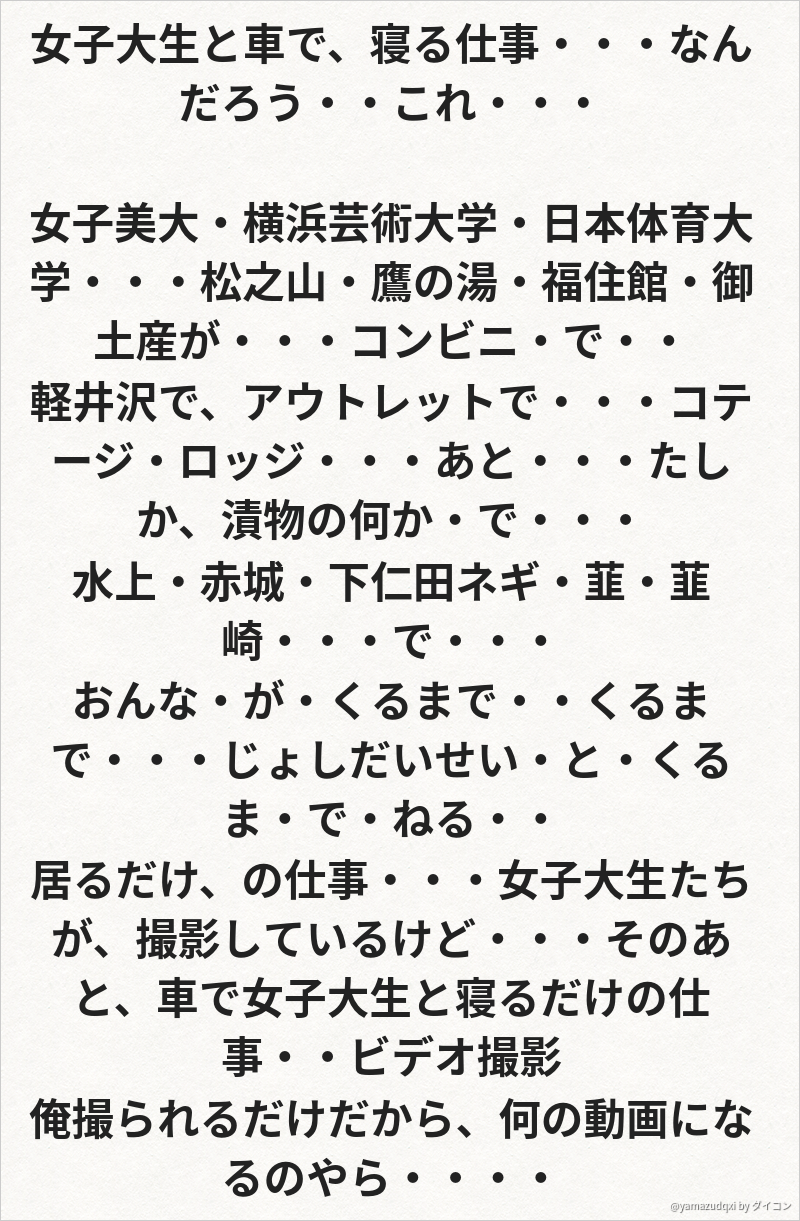 女子大生と車で、寝る仕事・・・なんだろう・・これ・・・

女子美大・横浜芸術大学・日本体育大学・・・松之山・鷹の湯・福住館・御土産が・・・コンビニ・で・・
軽井沢で、アウトレットで・・・コテージ・ロッジ・・・あと・・・たしか、漬物の何か・で・・・
水上・赤城・下仁田ネギ・韮・韮崎・・・で・・・
おんな・が・くるまで・・くるまで・・・じょしだいせい・と・くるま・で・ねる・・
居るだけ、の仕事・・・女子大生たちが、撮影しているけど・・・そのあと、車で女子大生と寝るだけの仕事・・ビデオ撮影
俺撮られるだけだから、何の動画になるのやら・・・・

@yamazudqxi by ダイコン